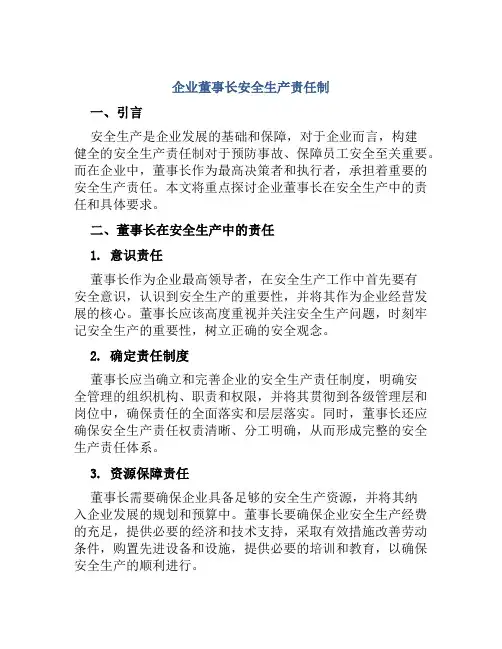 企业董事长安全生产责任制

一、引言

安全生产是企业发展的基础和保障，对于企业而言，构建健全的安全生产责任制对于预防事故、保障员工安全至关重要。而在企业中，董事长作为最高决策者和执行者，承担着重要的安全生产责任。本文将重点探讨企业董事长在安全生产中的责任和具体要求。

二、董事长在安全生产中的责任

1. 意识责任

董事长作为企业最高领导者，在安全生产工作中首先要有安全意识，认识到安全生产的重要性，并将其作为企业经营发展的核心。董事长应该高度重视并关注安全生产问题，时刻牢记安全生产的重要性，树立正确的安全观念。

2. 确定责任制度

董事长应当确立和完善企业的安全生产责任制度，明确安全管理的组织机构、职责和权限，并将其贯彻到各级管理层和岗位中，确保责任的全面落实和层层落实。同时，董事长还应确保安全生产责任权责清晰、分工明确，从而形成完整的安全生产责任体系。

3. 资源保障责任

董事长需要确保企业具备足够的安全生产资源，并将其纳入企业发展的规划和预算中。董事长要确保企业安全生产经费的充足，提供必要的经济和技术支持，采取有效措施改善劳动条件，购置先进设备和设施，提供必要的培训和教育，以确保安全生产的顺利进行。